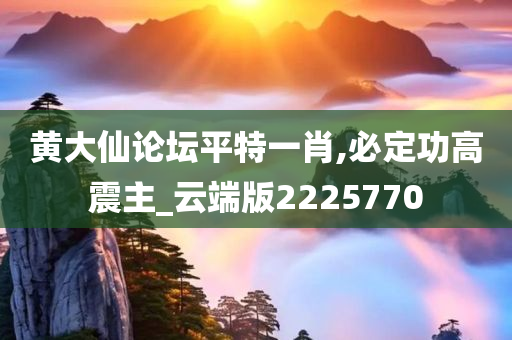 黄大仙论坛平特一肖,必定功高震主_云端版2225770